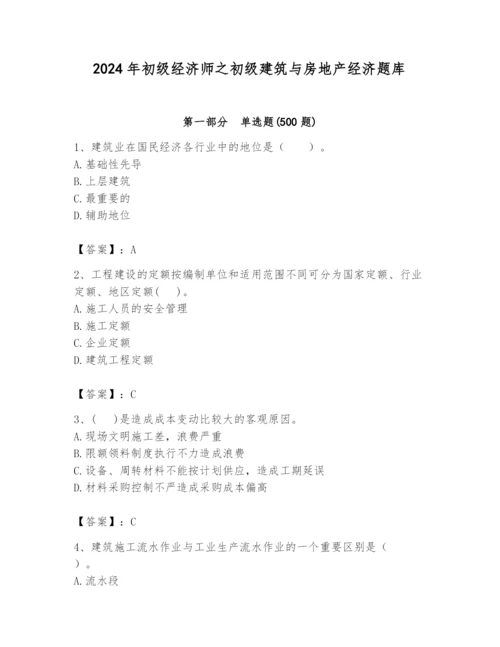 2024年初级经济师之初级建筑与房地产经济题库

第一部分 单选题(500题)

1、建筑业在国民经济各行业中的地位是（ ）。
A.基础性先导
B.上层建筑
C.最重要的
D.辅助地位

【答案】：A

2、工程建设的定额按编制单位和适用范围不同可分为国家定额、行业定额、地区定额( )。
A.施工人员的安全管理
B.施工定额
C.企业定额
D.建筑工程定额

【答案】：C

3、( )是造成成本变动比较大的客观原因。
A.现场文明施工差，浪费严重
B.限额领料制度执行不力造成浪费
C.设备、周转材料不能按计划供应，造成工期延误
D.材料采购控制不严造成采购成本偏高

【答案】：C

4、建筑施工流水作业与工业生产流水作业的一个重要区别是（ ）。
A.流水段